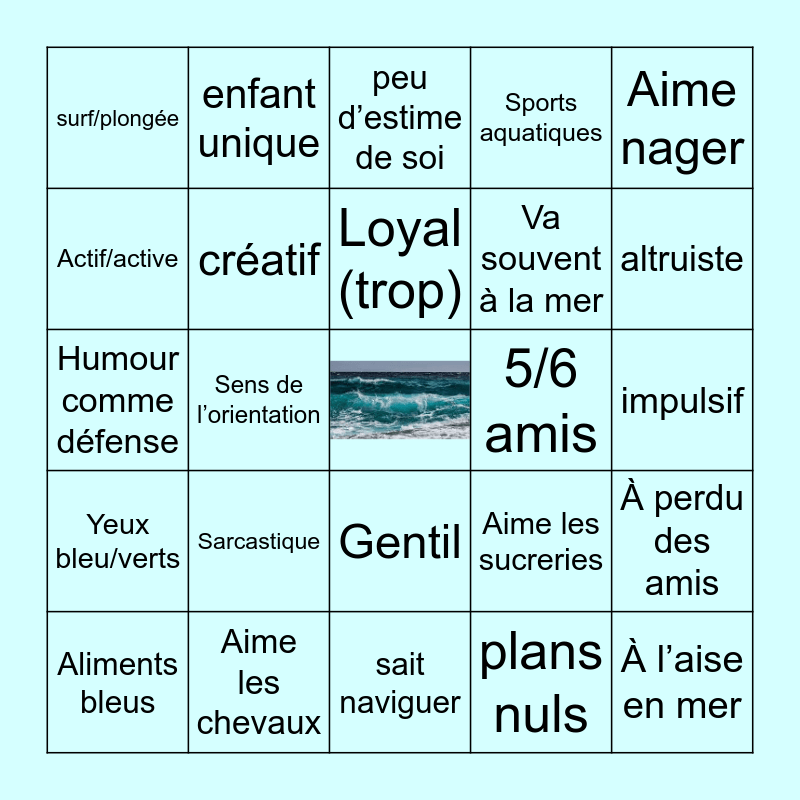 | surf/plongée | enfant unique | peu d'estime de soi | Sports aquatiques | Aime nager |
|---|---|---|---|---|
| Actif/active | créatif | Loyal (trop) | Va souvent à la mer | altruiste |
| Humour comme défense | Sens de l'orientation |  | 5/6 amis | impulsif |
| Yeux bleu/verts | Sarcastique | Gentil | Aime les sucreries | À perdu des amis |
| Aliments bleus | Aime les chevaux | sait naviguer | plans nuls | À l'aise en mer |